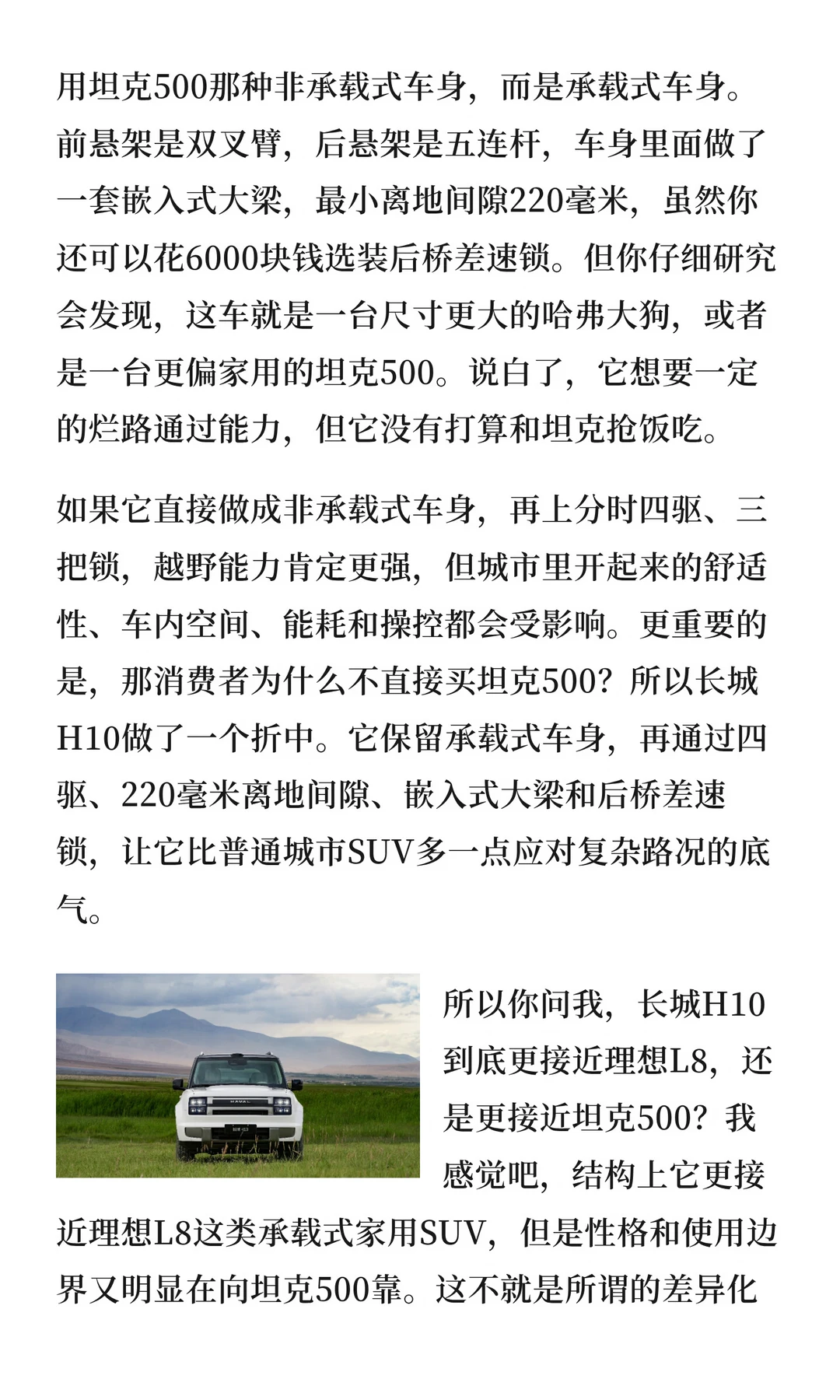 用坦克500那种非承载式车身，而是承载式车身。前悬架是双叉臂，后悬架是五连杆，车身里面做了一套嵌入式大梁，最小离地间隙220毫米，虽然你还可以花6000块钱选装后桥差速锁。但你仔细研究会发现，这车就是一台尺寸更大的哈弗大狗，或者是一台更偏家用的坦克500。说白了，它想要一定的烂路通过能力，但它没有打算和坦克抢饭吃。

如果它直接做成非承载式车身，再上分时四驱、三把锁，越野能力肯定更强，但城市里开起来的舒适性、车内空间、能耗和操控都会受影响。更重要的是，那消费者为什么不直接买坦克500？所以长城H10做了一个折中。它保留承载式车身，再通过四驱、220毫米离地间隙、嵌入式大梁和后桥差速锁，让它比普通城市SUV多一点应对复杂路况的底气。

HAVAL

所以你问我，长城H10到底更接近理想L8，还是更接近坦克500？我感觉吧，结构上它更接近理想L8这类承载式家用SUV，但是性格和使用边界又明显在向坦克500靠。这不就是所谓的差异化